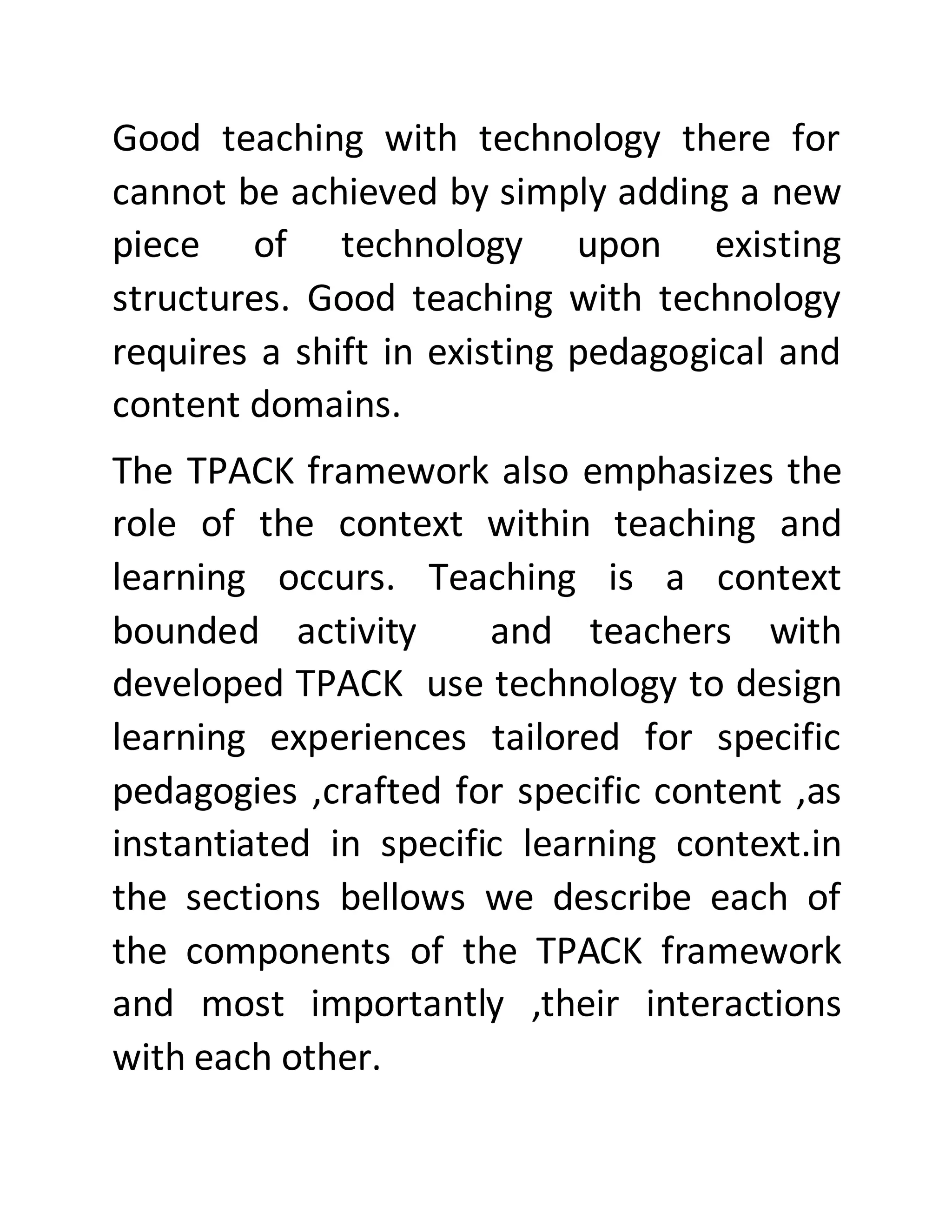 Good teaching with technology there for cannot be achieved by simply adding a new piece of technology upon existing structures. Good teaching with technology requires a shift in existing pedagogical and content domains.

The TPACK framework also emphasizes the role of the context within teaching and learning occurs. Teaching is a context bounded activity and teachers with developed TPACK use technology to design learning experiences tailored for specific pedagogies ,crafted for specific content ,as instantiated in specific learning context.in the sections bellows we describe each of the components of the TPACK framework and most importantly ,their interactions with each other.